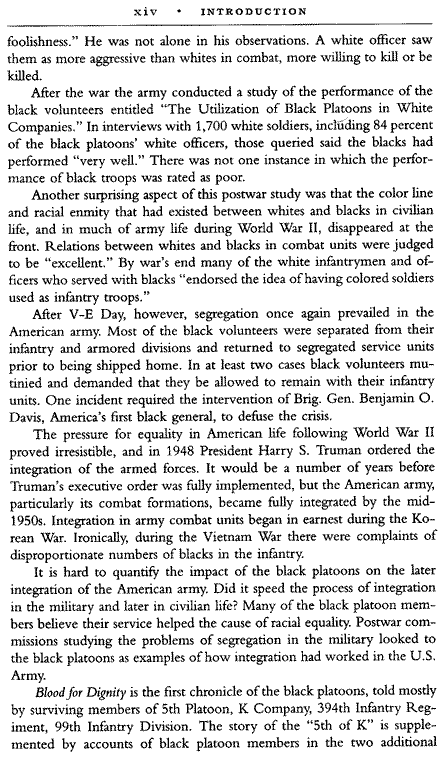 xiv • INTRODUCTION

foolishness." He was not alone in his observations. A white officer saw them as more aggressive than whites in combat, more willing to kill or be killed.

After the war the army conducted a study of the performance of the black volunteers entitled "The Utilization of Black Platoons in White Companies." In interviews with 1,700 white soldiers, including 84 percent of the black platoons' white officers, those queried said the blacks had performed "very well." There was not one instance in which the performance of black troops was rated as poor.

Another surprising aspect of this postwar study was that the color line and racial enmity that had existed between whites and blacks in civilian life, and in much of army life during World War II, disappeared at the front. Relations between whites and blacks in combat units were judged to be "excellent." By war's end many of the white infantrymen and officers who served with blacks "endorsed the idea of having colored soldiers used as infantry troops."

After V-E Day, however, segregation once again prevailed in the American army. Most of the black volunteers were separated from their infantry and armored divisions and returned to segregated service units prior to being shipped home. In at least two cases black volunteers mutinied and demanded that they be allowed to remain with their infantry units. One incident required the intervention of Brig. Gen. Benjamin O. Davis, America's first black general, to defuse the crisis.

The pressure for equality in American life following World War II proved irresistible, and in 1948 President Harry S. Truman ordered the integration of the armed forces. It would be a number of years before Truman's executive order was fully implemented, but the American army, particularly its combat formations, became fully integrated by the mid-1950s. Integration in army combat units began in earnest during the Korean War. Ironically, during the Vietnam War there were complaints of disproportionate numbers of blacks in the infantry.

It is hard to quantify the impact of the black platoons on the later integration of the American army. Did it speed the process of integration in the military and later in civilian life? Many of the black platoon members believe their service helped the cause of racial equality. Postwar commissions studying the problems of segregation in the military looked to the black platoons as examples of how integration had worked in the U.S. Army.

Blood for Dignity is the first chronicle of the black platoons, told mostly by surviving members of 5th Platoon, K Company, 394th Infantry Regiment, 99th Infantry Division. The story of the "5th of K" is supplemented by accounts of black platoon members in the two additional